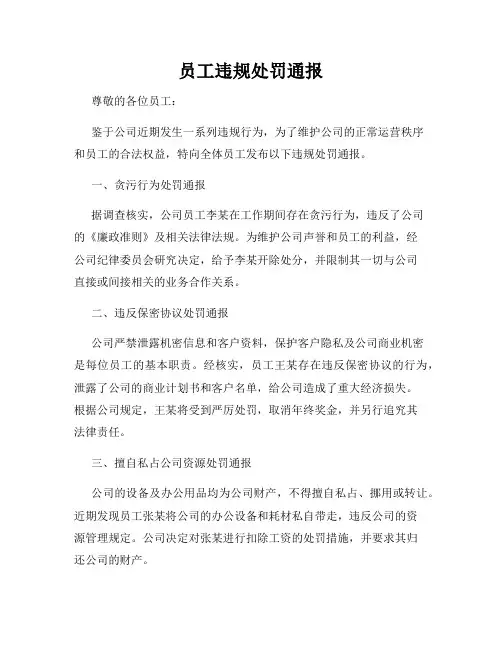 员工违规处罚通报

尊敬的各位员工：

鉴于公司近期发生一系列违规行为，为了维护公司的正常运营秩序和员工的合法权益，特向全体员工发布以下违规处罚通报。

一、贪污行为处罚通报

据调查核实，公司员工李某在工作期间存在贪污行为，违反了公司的《廉政准则》及相关法律法规。为维护公司声誉和员工的利益，经公司纪律委员会研究决定，给予李某开除处分，并限制其一切与公司直接或间接相关的业务合作关系。

二、违反保密协议处罚通报

公司严禁泄露机密信息和客户资料，保护客户隐私及公司商业机密是每位员工的基本职责。经核实，员工王某存在违反保密协议的行为，泄露了公司的商业计划书和客户名单，给公司造成了重大经济损失。根据公司规定，王某将受到严厉处罚，取消年终奖金，并另行追究其法律责任。

三、擅自私占公司资源处罚通报

公司的设备及办公用品均为公司财产，不得擅自私占、挪用或转让。近期发现员工张某将公司的办公设备和耗材私自带走，违反公司的资源管理规定。公司决定对张某进行扣除工资的处罚措施，并要求其归还公司的财产。